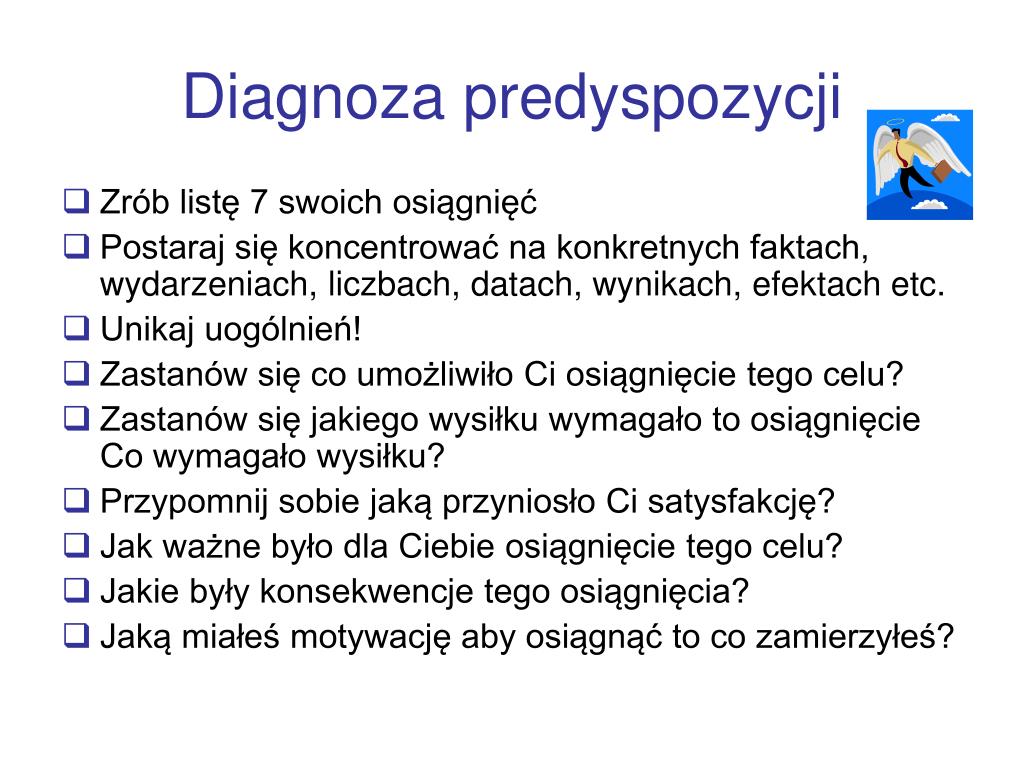 Diagnoza predyspozycji

❑ Zrób listę 7 swoich osiągnięć
❑ Postaraj się koncentrować na konkretnych faktach, wydarzeniach, liczbach, datach, wynikach, efektach etc.
❑ Unikaj uogólnień!
❑ Zastanów się co umożliwiło Ci osiągnięcie tego celu?
❑ Zastanów się jakiego wysiłku wymagało to osiągnięcie Co wymagało wysiłku?
❑ Przypomnij sobie jaką przyniosło Ci satysfakcję?
❑ Jak ważne było dla Ciebie osiągnięcie tego celu?
❑ Jakie były konsekwencje tego osiągnięcia?
❑ Jaką miałeś motywację aby osiągnąć to co zamierzyłeś?